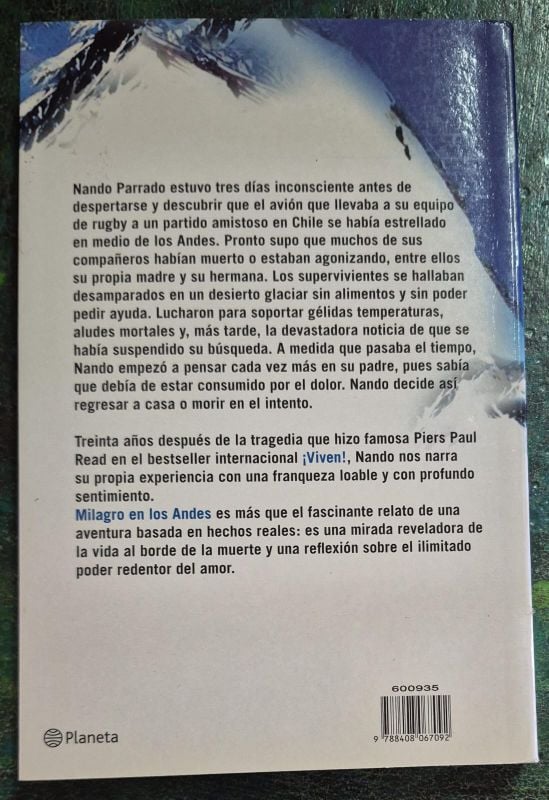 Nando Parrado estuvo tres días inconsciente antes de despertarse y descubrir que el avión que llevaba a su equipo de rugby a un partido amistoso en Chile se había estrellado en medio de los Andes. Pronto supo que muchos de sus compañeros habían muerto o estaban agonizando, entre ellos su propia madre y su hermana. Los supervivientes se hallaban desamparados en un desierto glaciar sin alimentos y sin poder pedir ayuda. Lucharon para soportar gélidas temperaturas, aludes mortales y, más tarde, la devastadora noticia de que se había suspendido su búsqueda. A medida que pasaba el tiempo, Nando empezó a pensar cada vez más en su padre, pues sabía que debía de estar consumido por el dolor. Nando decide así regresar a casa o morir en el intento.

Treinta años después de la tragedia que hizo famosa Piers Paul Read en el bestseller internacional ¡Viven!, Nando nos narra su propia experiencia con una franqueza loable y con profundo sentimiento.
Milagro en los Andes es más que el fascinante relato de una aventura basada en hechos reales: es una mirada reveladora de la vida al borde de la muerte y una reflexión sobre el ilimitado poder redentor del amor.

Planeta

600935

9 788408 067092